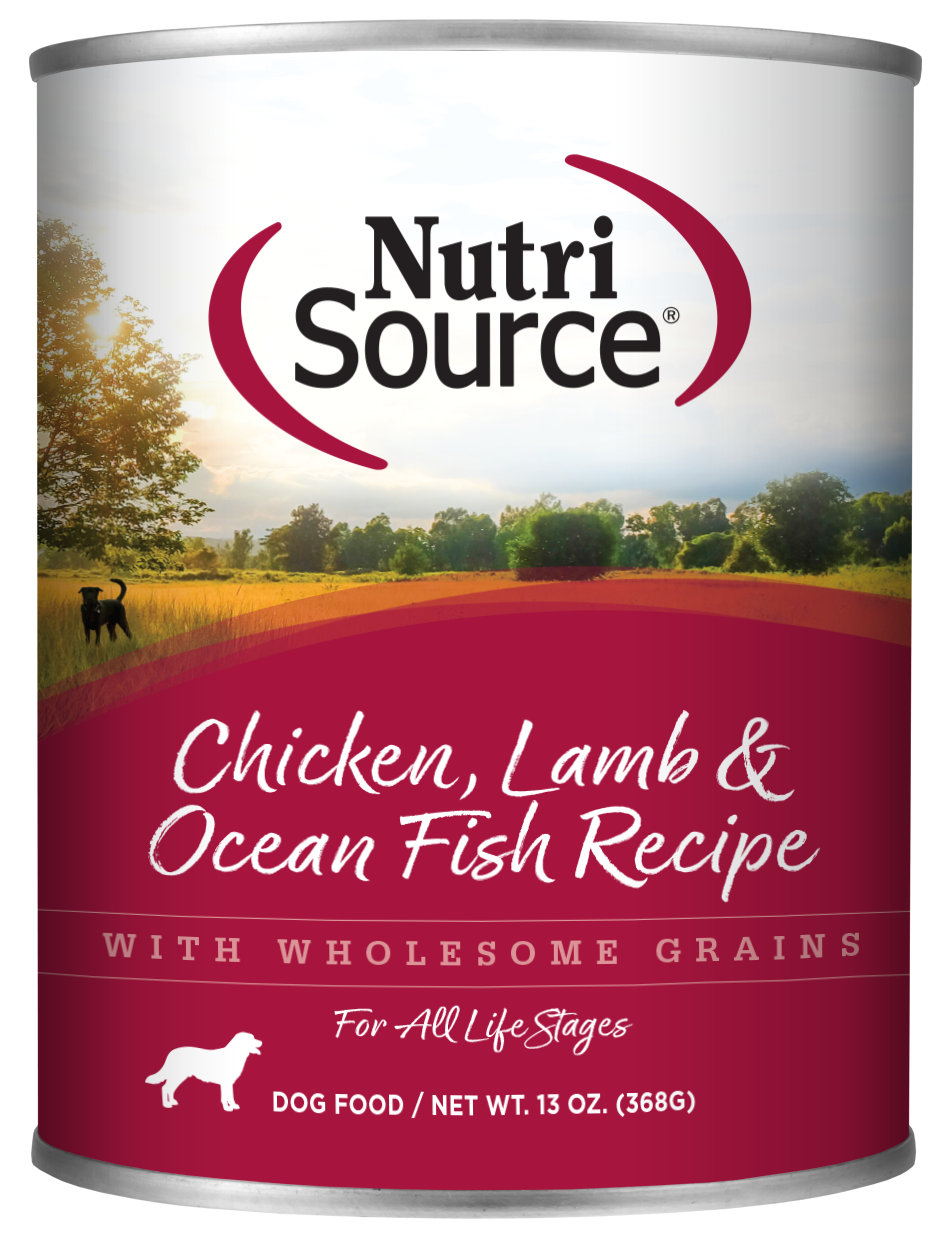 Nutri Source®

Chicken, Lamb & Ocean Fish Recipe

WITH WHOLESOME GRAINS

For All Life Stages

DOG FOOD / NET WT. 13 OZ. (368G)